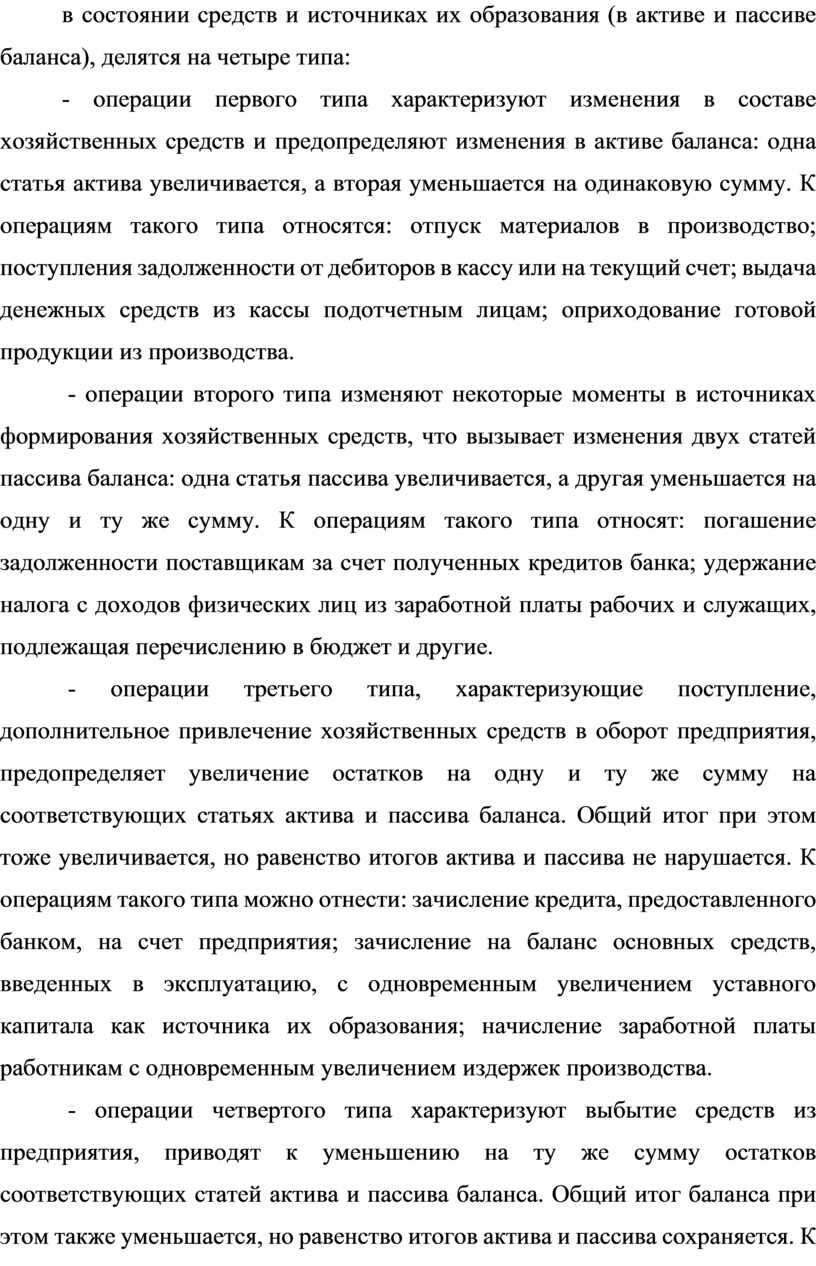 в состоянии средств и источниках их образования (в активе и пассиве баланса), делятся на четыре типа:

- операции первого типа характеризуют изменения в составе хозяйственных средств и предопределяют изменения в активе баланса: одна статья актива увеличивается, а вторая уменьшается на одинаковую сумму. К операциям такого типа относятся: отпуск материалов в производство; поступления задолженности от дебиторов в кассу или на текущий счет; выдача денежных средств из кассы подотчетным лицам; оприходование готовой продукции из производства.

- операции второго типа изменяют некоторые моменты в источниках формирования хозяйственных средств, что вызывает изменения двух статей пассива баланса: одна статья пассива увеличивается, а другая уменьшается на одну и ту же сумму. К операциям такого типа относят: погашение задолженности поставщикам за счет полученных кредитов банка; удержание налога с доходов физических лиц из заработной платы рабочих и служащих, подлежащая перечислению в бюджет и другие.

- операции третьего типа, характеризующие поступление, дополнительное привлечение хозяйственных средств в оборот предприятия, предопределяет увеличение остатков на одну и ту же сумму на соответствующих статьях актива и пассива баланса. Общий итог при этом тоже увеличивается, но равенство итогов актива и пассива не нарушается. К операциям такого типа можно отнести: зачисление кредита, предоставленного банком, на счет предприятия; зачисление на баланс основных средств, введенных в эксплуатацию, с одновременным увеличением уставного капитала как источника их образования; начисление заработной платы работникам с одновременным увеличением издержек производства.

- операции четвертого типа характеризуют выбытие средств из предприятия, приводят к уменьшению на ту же сумму остатков соответствующих статей актива и пассива баланса. Общий итог баланса при этом также уменьшается, но равенство итогов актива и пассива сохраняется. К